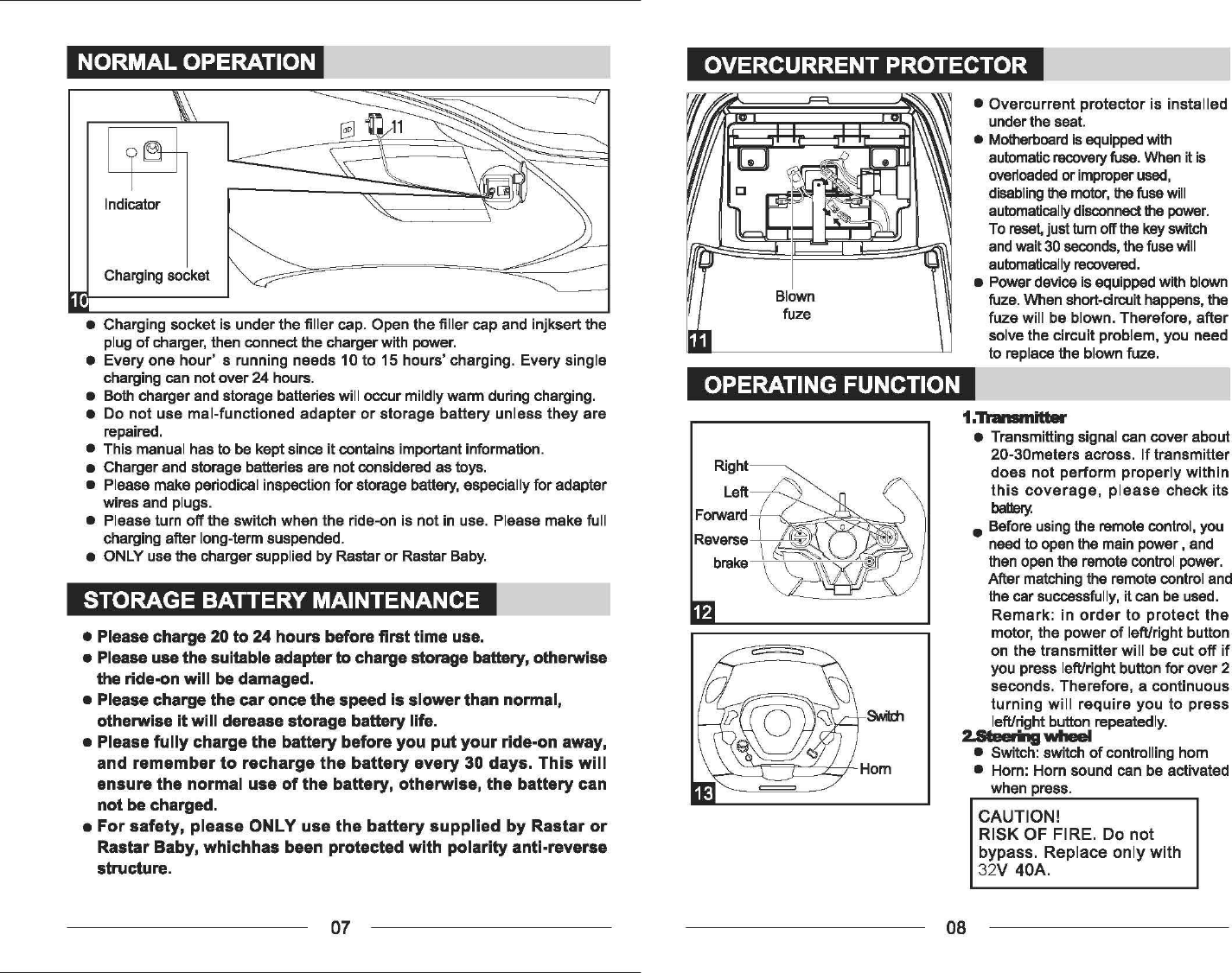 NORMAL OPERATION

11

Indicator

Charging socket

10

● Charging socket is under the filler cap. Open the filler cap and injksert the plug of charger, then connect the charger with power.
● Every one hour' s running needs 10 to 15 hours' charging. Every single charging can not over 24 hours.
● Both charger and storage batteries will occur mildly warm during charging.
● Do not use mal-functioned adapter or storage battery unless they are repaired.
● This manual has to be kept since it contains important information.
● Charger and storage batteries are not considered as toys.
● Please make periodical inspection for storage battery, especially for adapter wires and plugs.
● Please turn off the switch when the ride-on is not in use. Please make full charging after long-term suspended.
● ONLY use the charger supplied by Rastar or Rastar Baby.

STORAGE BATTERY MAINTENANCE

● Please charge 20 to 24 hours before first time use.
● Please use the suitable adapter to charge storage battery, otherwise the ride-on will be damaged.
● Please charge the car once the speed is slower than normal, otherwise it will derease storage battery life.
● Please fully charge the battery before you put your ride-on away, and remember to recharge the battery every 30 days. This will ensure the normal use of the battery, otherwise, the battery can not be charged.
● For safety, please ONLY use the battery supplied by Rastar or Rastar Baby, whichhas been protected with polarity anti-reverse structure.

07

OVERCURRENT PROTECTOR

Blown fuze

11

● Overcurrent protector is installed under the seat.
● Motherboard is equipped with automatic recovery fuse. When it is overloaded or improper used, disabling the motor, the fuse will automatically disconnect the power. To reset, just turn off the key switch and wait 30 seconds, the fuse will automatically recovered.
● Power device is equipped with blown fuze. When short-circuit happens, the fuze will be blown. Therefore, after solve the circuit problem, you need to replace the blown fuze.

OPERATING FUNCTION

Right
Left
Forward
Reverse
brake

12

Switch
Horn

13

1.Transmitter
● Transmitting signal can cover about 20-30meters across. If transmitter does not perform properly within this coverage, please check its battery.
● Before using the remote control, you need to open the main power , and then open the remote control power. After matching the remote control and the car successfully, it can be used.
Remark: in order to protect the motor, the power of left/right button on the transmitter will be cut off if you press left/right button for over 2 seconds. Therefore, a continuous turning will require you to press left/right button repeatedly.
2.Steering wheel
● Switch: switch of controlling horn
● Horn: Horn sound can be activated when press.

CAUTION!
RISK OF FIRE. Do not bypass. Replace only with 32V 40A.

08